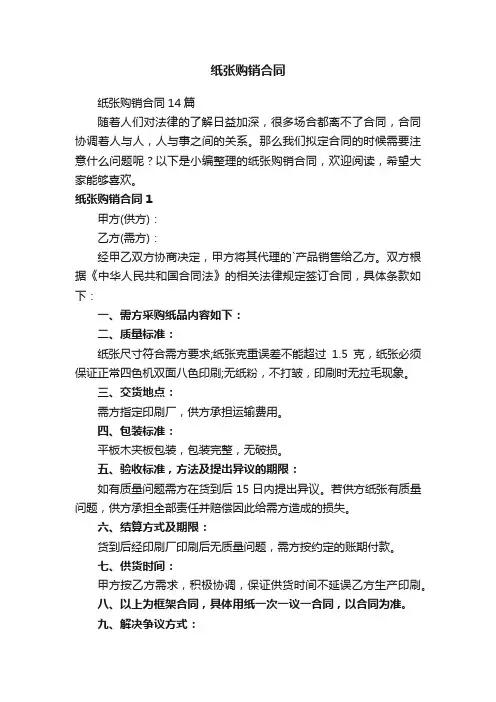 纸张购销合同

纸张购销合同 14 篇

随着人们对法律的了解日益加深，很多场合都离不了合同，合同协调着人与人，人与事之间的关系。那么我们拟定合同的时候需要注意什么问题呢？以下是小编整理的纸张购销合同，欢迎阅读，希望大家能够喜欢。

纸张购销合同 1

甲方(供方)：

乙方(需方)：

经甲乙双方协商决定，甲方将其代理的`产品销售给乙方。双方根据《中华人民共和国合同法》的相关法律规定签订合同，具体条款如下：

一、需方采购纸品内容如下：

二、质量标准：

纸张尺寸符合需方要求;纸张克重误差不能超过 1.5 克，纸张必须保证正常四色机双面八色印刷;无纸粉，不打皱，印刷时无拉毛现象。

三、交货地点：

需方指定印刷厂，供方承担运输费用。

四、包装标准：

平板木夹板包装，包装完整，无破损。

五、验收标准，方法及提出异议的期限：

如有质量问题需方在货到后 15 日内提出异议。若供方纸张有质量问题，供方承担全部责任并赔偿因此给需方造成的损失。

六、结算方式及期限：

货到后经印刷厂印刷后无质量问题，需方按约定的账期付款。

七、供货时间：

甲方按乙方需求，积极协调，保证供货时间不延误乙方生产印刷。

八、以上为框架合同，具体用纸一次一议一合同，以合同为准。

九、解决争议方式：